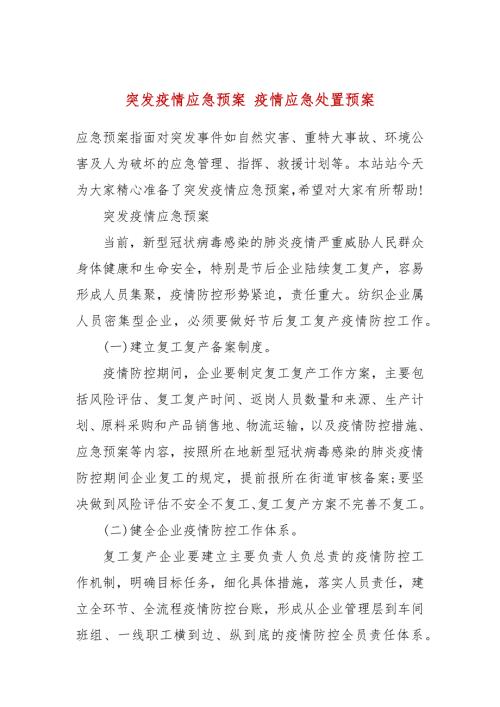 突发疫情应急预案 疫情应急处置预案

应急预案指面对突发事件如自然灾害、重特大事故、环境公害及人为破坏的应急管理、指挥、救援计划等。本站站今天为大家精心准备了突发疫情应急预案，希望对大家有所帮助！

突发疫情应急预案

当前，新型冠状病毒感染的肺炎疫情严重威胁人民群众身体健康和生命安全，特别是节后企业陆续复工复产，容易形成人员集聚，疫情防控形势紧迫，责任重大。纺织企业属人员密集型企业，必须要做好节后复工复产疫情防控工作。

(一)建立复工复产备案制度。

疫情防控期间，企业要制定复工复产工作方案，主要包括风险评估、复工复产时间、返岗人员数量和来源、生产计划、原料采购和产品销售地、物流运输，以及疫情防控措施、应急预案等内容，按照所在地新型冠状病毒感染的肺炎疫情防控期间企业复工的规定，提前报所在街道审核备案；要坚决做到风险评估不安全不复工、复工复产方案不完善不复工。

(二)健全企业疫情防控工作体系。

复工复产企业要建立主要负责人负总责的疫情防控工作机制，明确目标任务，细化具体措施，落实人员责任，建立全环节、全流程疫情防控台账，形成从企业管理层到车间班组、一线职工横到边、纵到底的疫情防控全员责任体系。